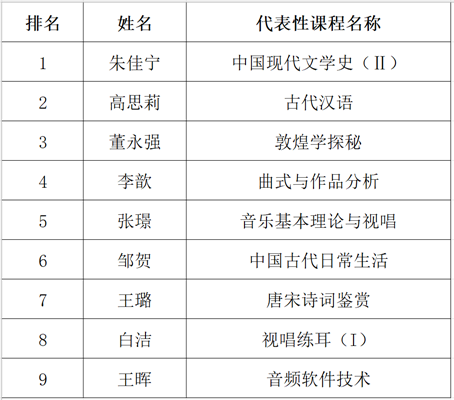 | 排名 | 姓名 | 代表性课程名称 |
|---|---|---|
| 1 | 朱佳宁 | 中国现代文学史（II） |
| 2 | 高思莉 | 古代汉语 |
| 3 | 董永强 | 敦煌学探秘 |
| 4 | 李歆 | 曲式与作品分析 |
| 5 | 张璟 | 音乐基本理论与视唱 |
| 6 | 邹贺 | 中国古代日常生活 |
| 7 | 王璐 | 唐宋诗词鉴赏 |
| 8 | 白洁 | 视唱练耳（I） |
| 9 | 王晖 | 音频软件技术 |